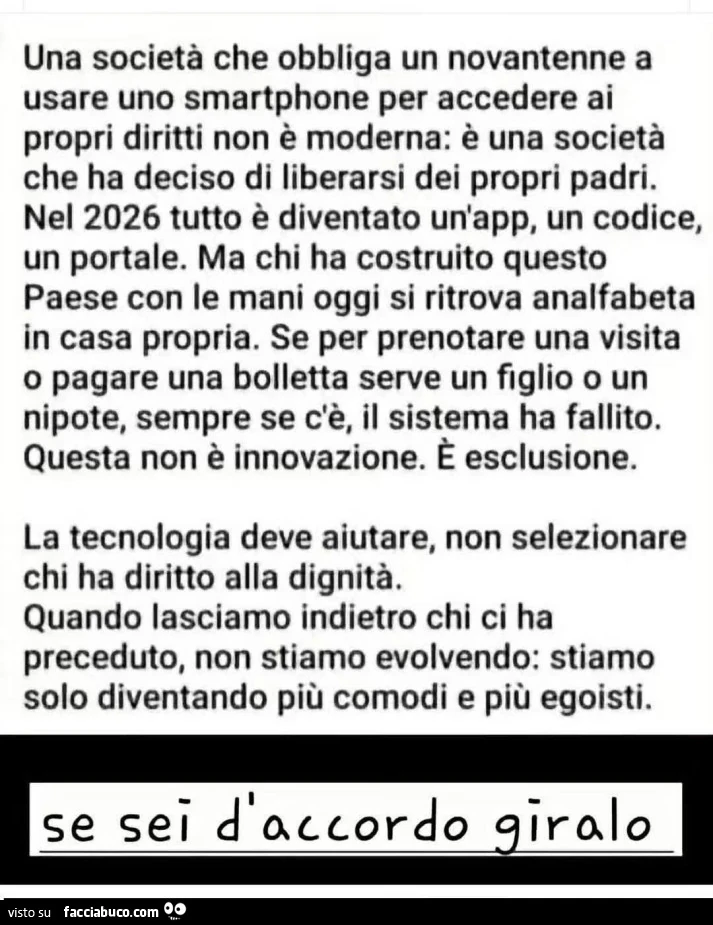 Una società che obbliga un novantenne a usare uno smartphone per accedere ai propri diritti non è moderna: è una società che ha deciso di liberarsi dei propri padri. Nel 2026 tutto è diventato un'app, un codice, un portale. Ma chi ha costruito questo Paese con le mani oggi si ritrova analfabeta in casa propria. Se per prenotare una visita o pagare una bolletta serve un figlio o un nipote, sempre se c'è, il sistema ha fallito. Questa non è innovazione. È esclusione.

La tecnologia deve aiutare, non selezionare chi ha diritto alla dignità.
Quando lasciamo indietro chi ci ha preceduto, non stiamo evolvendo: stiamo solo diventando più comodi e più egoisti.

se sei d'accordo giralo

visto su facciabuco.com